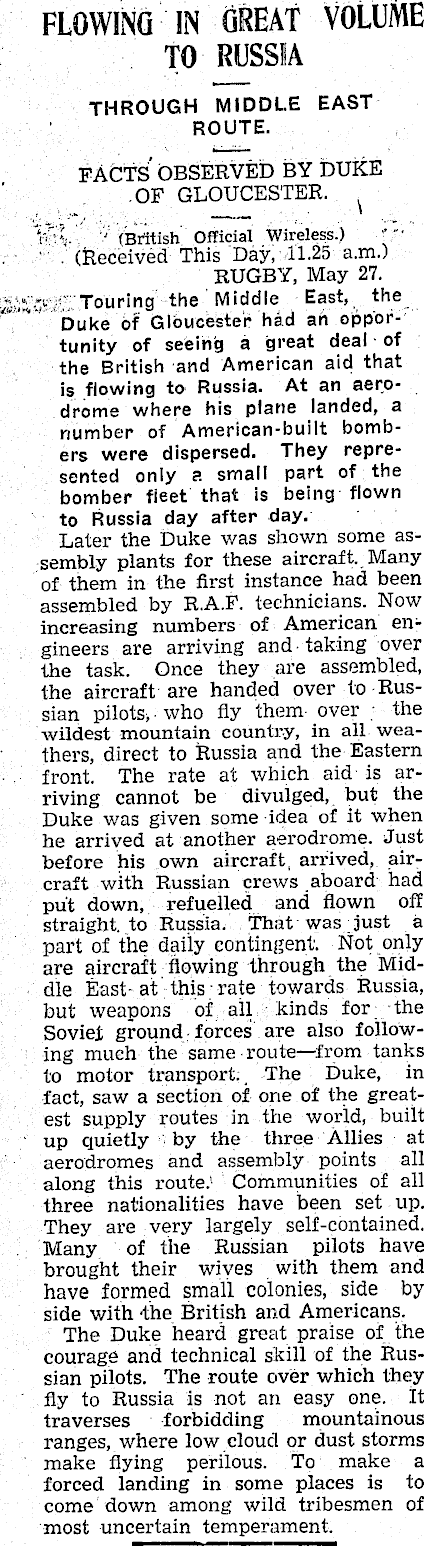 FLOWING IN GREAT VOLUME TO RUSSIA

THROUGH MIDDLE EAST ROUTE.

FACTS OBSERVED BY DUKE OF GLOUCESTER.

(British Official Wireless.)
(Received This Day, 11.25 a.m.)
RUGBY, May 27.

Touring the Middle East, the Duke of Gloucester had an opportunity of seeing a great deal of the British and American aid that is flowing to Russia. At an aerodrome where his plane landed, a number of American-built bombers were dispersed. They represented only a small part of the bomber fleet that is being flown to Russia day after day.

Later the Duke was shown some assembly plants for these aircraft. Many of them in the first instance had been assembled by R.A.F. technicians. Now increasing numbers of American engineers are arriving and taking over the task. Once they are assembled, the aircraft are handed over to Russian pilots, who fly them over the wildest mountain country, in all weathers, direct to Russia and the Eastern front. The rate at which aid is arriving cannot be divulged, but the Duke was given some idea of it when he arrived at another aerodrome. Just before his own aircraft arrived, aircraft with Russian crews aboard had put down, refuelled and flown off straight to Russia. That was just a part of the daily contingent. Not only are aircraft flowing through the Middle East at this rate towards Russia, but weapons of all kinds for the Soviet ground forces are also following much the same route—from tanks to motor transport. The Duke, in fact, saw a section of one of the greatest supply routes in the world, built up quietly by the three Allies at aerodromes and assembly points all along this route. Communities of all three nationalities have been set up. They are very largely self-contained. Many of the Russian pilots have brought their wives with them and have formed small colonies, side by side with the British and Americans.

The Duke heard great praise of the courage and technical skill of the Russian pilots. The route over which they fly to Russia is not an easy one. It traverses forbidding mountainous ranges, where low cloud or dust storms make flying perilous. To make a forced landing in some places is to come down among wild tribesmen of most uncertain temperament.